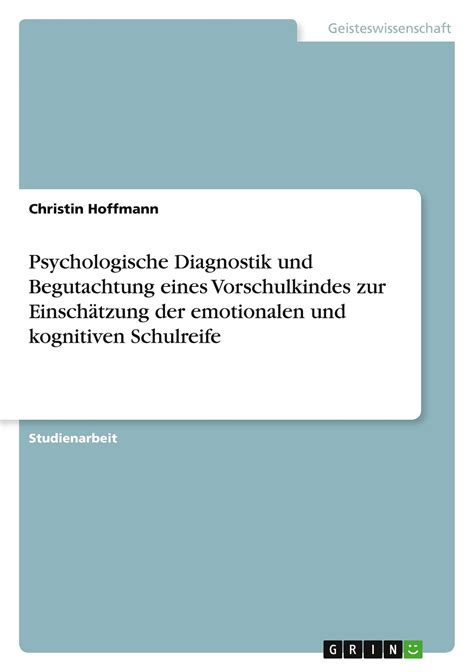 Geisteswissenschaft

Christin Hoffmann

Psychologische Diagnostik und Begutachtung eines Vorschulkindes zur Einschätzung der emotionalen und kognitiven Schulreife

Studienarbeit

GRIN